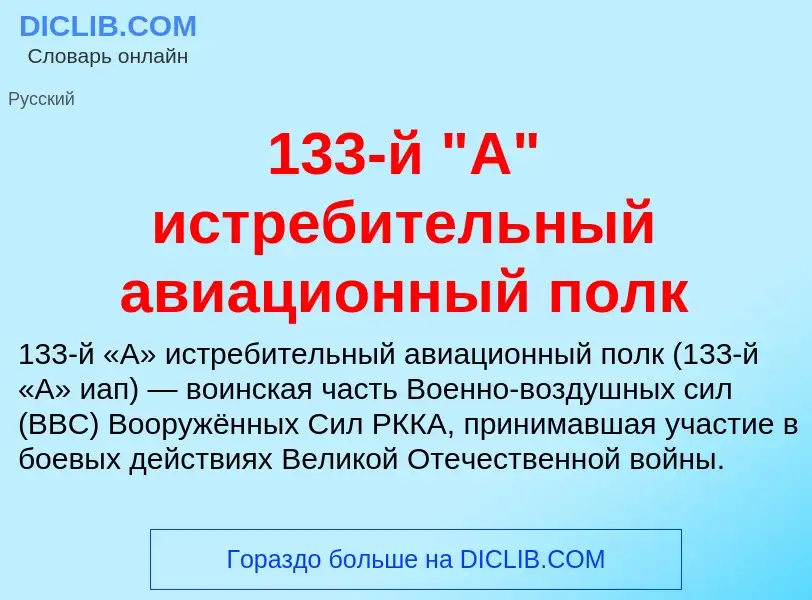 DICLIB.COM
Словарь онлайн

Русский

133-й "А" истребительный авиационный полк

133-й «А» истребительный авиационный полк (133-й «А» иап) — воинская часть Военно-воздушных сил (ВВС) Вооружённых Сил РККА, принимавшая участие в боевых действиях Великой Отечественной войны.

Гораздо больше на DICLIB.COM